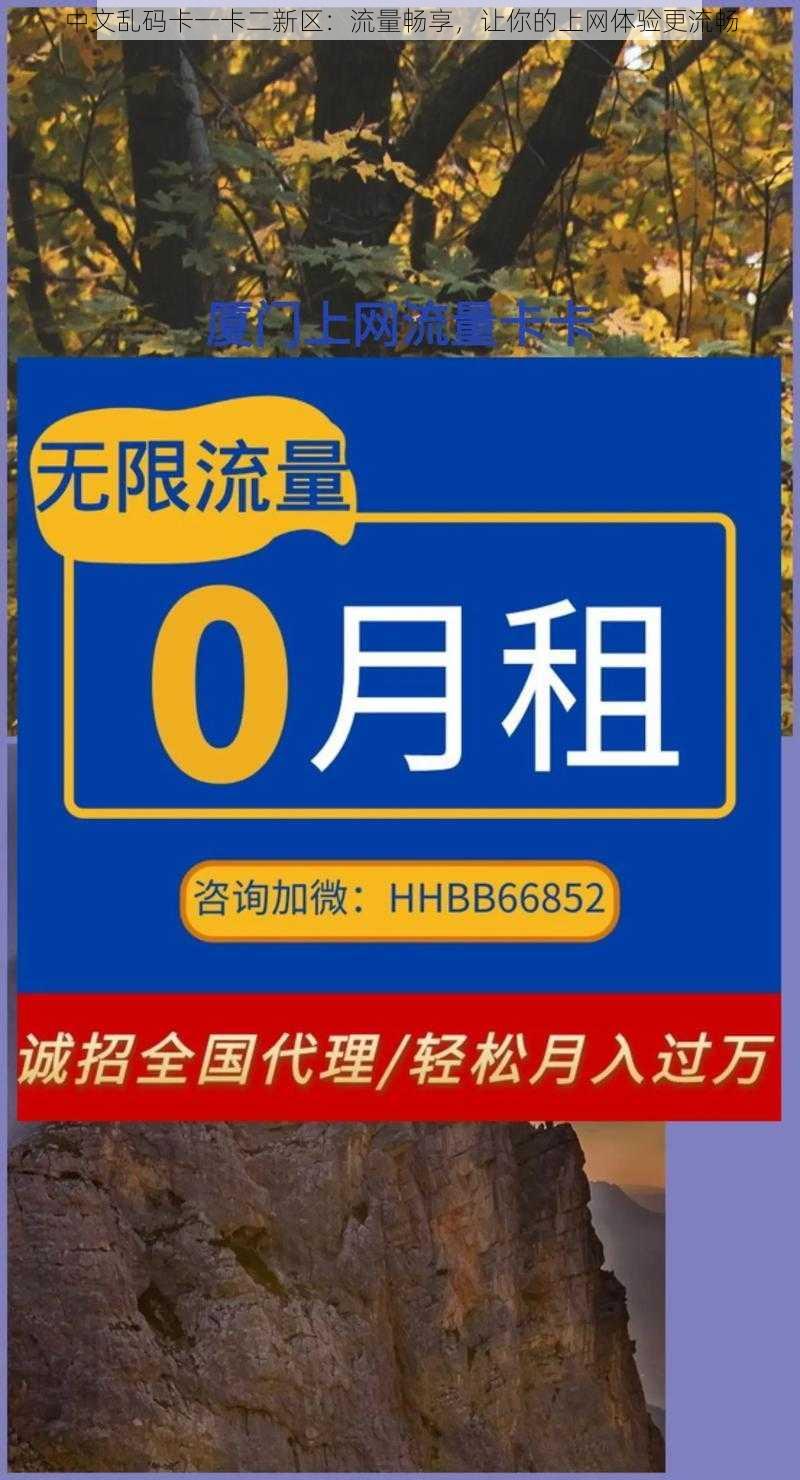 中文乱码卡一卡二新区：流量畅享，让你的上网体验更流畅

厦门上网流量卡卡

无限流量

0月租

咨询加微：HHBB66852

诚招全国代理/轻松月入过万